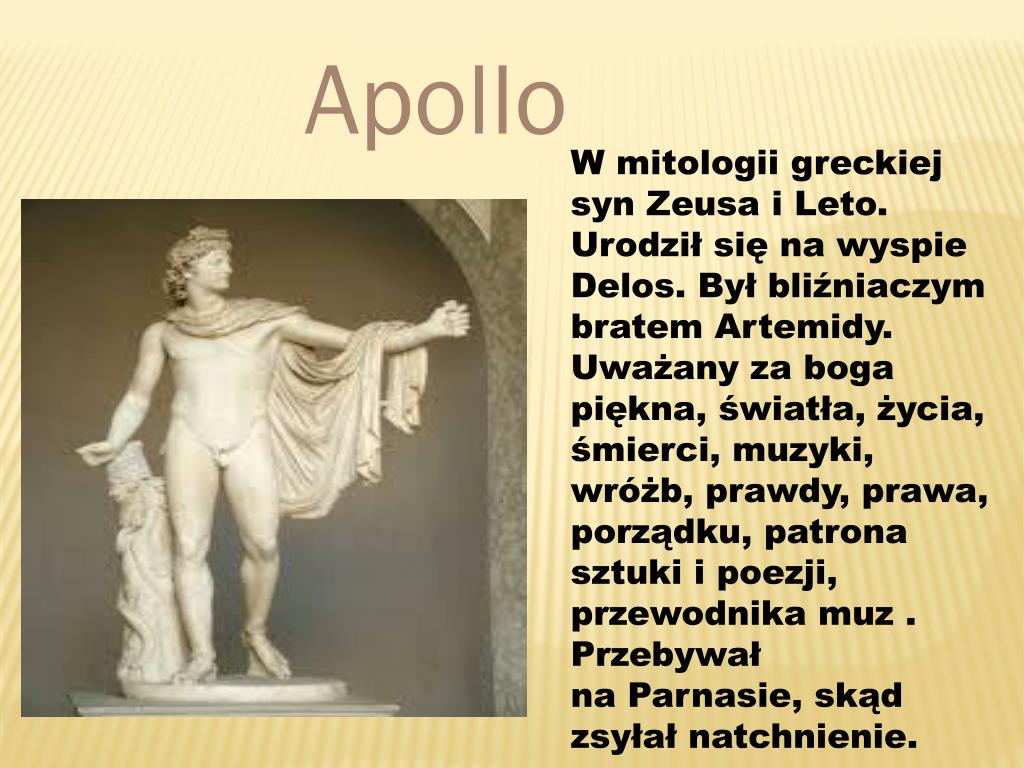 Apollo

W mitologii greckiej syn Zeusa i Leto. Urodził się na wyspie Delos. Był bliźniaczym bratem Artemidy. Uważany za boga piękna, światła, życia, śmierci, muzyki, wróżb, prawdy, prawa, porządku, patrona sztuki i poezji, przewodnika muz . Przebywał na Parnasie, skąd zsyłał natchnienie.